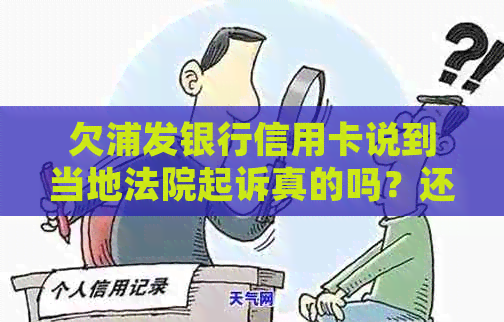 ?!

欠浦发银行信用卡说到当地法院起诉真的吗？还

个人信用记录

天气网